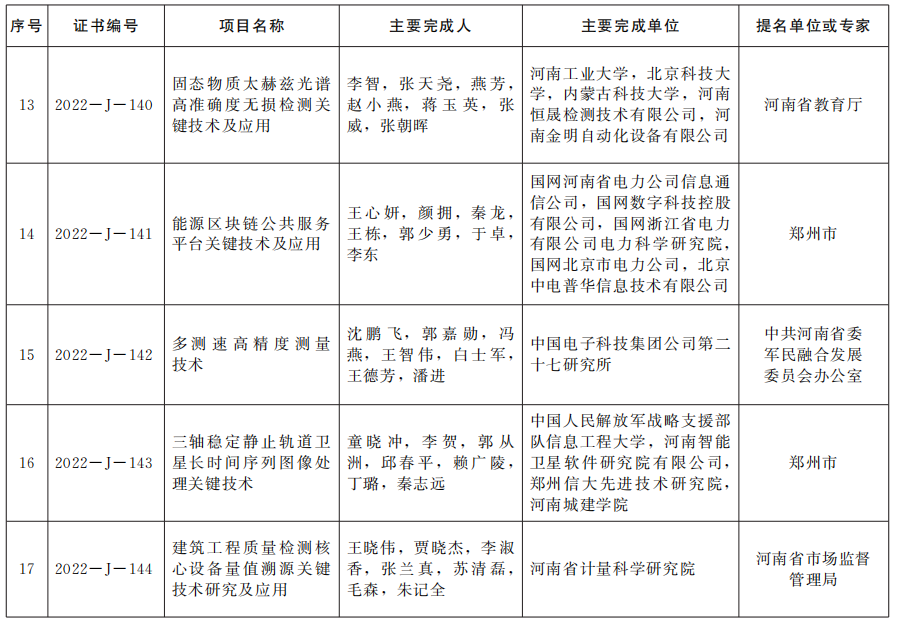 | 序号 | 证书编号 | 项目名称 | 主要完成人 | 主要完成单位 | 提名单位或专家 |
|---|---|---|---|---|---|
| 13 | 2022—J—140 | 固态物质太赫兹光谱高准确度无损检测关键技术及应用 | 李智，张天尧，燕芳，赵小燕，蒋玉英，张威，张朝晖 | 河南工业大学，北京科技大学，内蒙古科技大学，河南恒晟检测技术有限公司，河南金明自动化设备有限公司 | 河南省教育厅 |
| 14 | 2022—J—141 | 能源区块链公共服务平台关键技术及应用 | 王心妍，颜拥，秦龙，王栋，郭少勇，于卓，李东 | 国网河南省电力公司信息通信公司，国网数字科技控股有限公司，国网浙江省电力有限公司电力科学研究院，国网北京市电力公司，北京中电普华信息技术有限公司 | 郑州市 |
| 15 | 2022—J—142 | 多测速高精度测量技术 | 沈鹏飞，郭嘉勋，冯燕，王智伟，白士军，王德芳，潘进 | 中国电子科技集团公司第二十七研究所 | 中共河南省委军民融合发展委员会办公室 |
| 16 | 2022—J—143 | 三轴稳定静止轨道卫星长时间序列图像处理关键技术 | 童晓冲，李贺，郭从洲，邱春平，赖广陵，丁璐，秦志远 | 中国人民解放军战略支援部队信息工程大学，河南智能卫星软件研究院有限公司，郑州信大先进技术研究院，河南城建学院 | 郑州市 |
| 17 | 2022—J—144 | 建筑工程质量检测核心设备量值溯源关键技术研究及应用 | 王晓伟，贾晓杰，李淑香，张兰真，苏清磊，毛森，朱记全 | 河南省计量科学研究院 | 河南省市场监督管理局 |